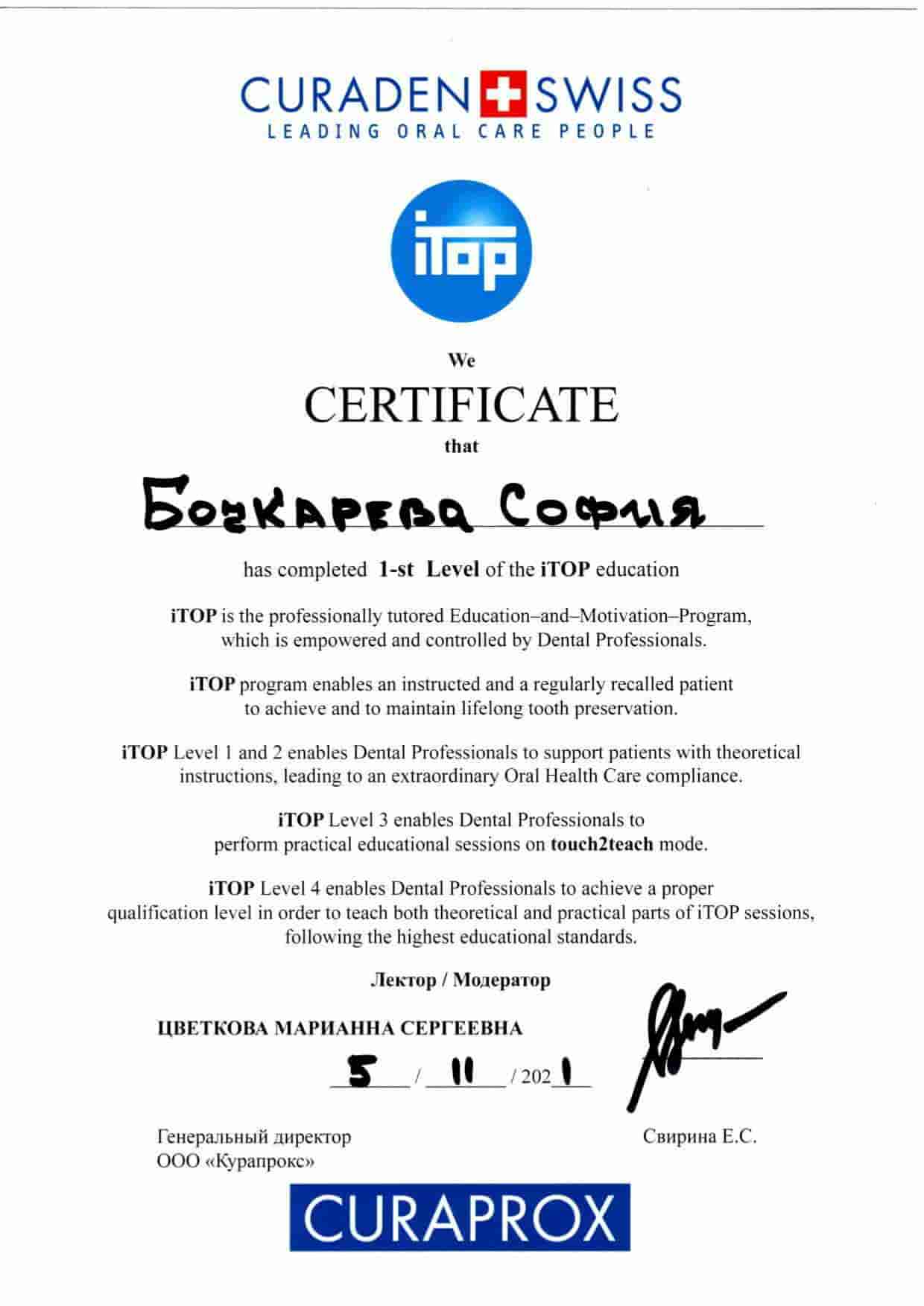 CURADEN SWISS
LEADING ORAL CARE PEOPLE

iTOP

We
CERTIFICATE
that

Бочкарева София

has completed 1-st Level of the iTOP education

iTOP is the professionally tutored Education–and–Motivation–Program, which is empowered and controlled by Dental Professionals.

iTOP program enables an instructed and a regularly recalled patient to achieve and to maintain lifelong tooth preservation.

iTOP Level 1 and 2 enables Dental Professionals to support patients with theoretical instructions, leading to an extraordinary Oral Health Care compliance.

iTOP Level 3 enables Dental Professionals to perform practical educational sessions on touch2teach mode.

iTOP Level 4 enables Dental Professionals to achieve a proper qualification level in order to teach both theoretical and practical parts of iTOP sessions, following the highest educational standards.

Лектор / Модератор

ЦВЕТКОВА МАРИАННА СЕРГЕЕВНА

5 / 11 / 2021

Генеральный директор
ООО «Курапрокс»

Свирина Е.С.

CURAPROX